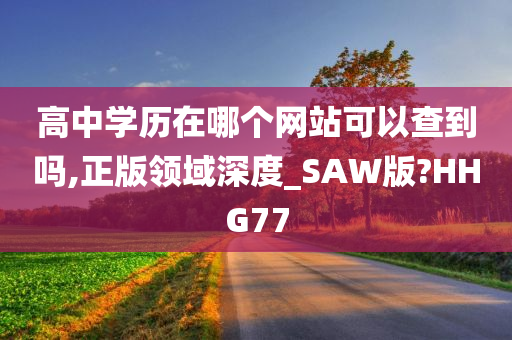 高中学历在哪个网站可以查到吗,正版领域深度_SAW版?HHG77